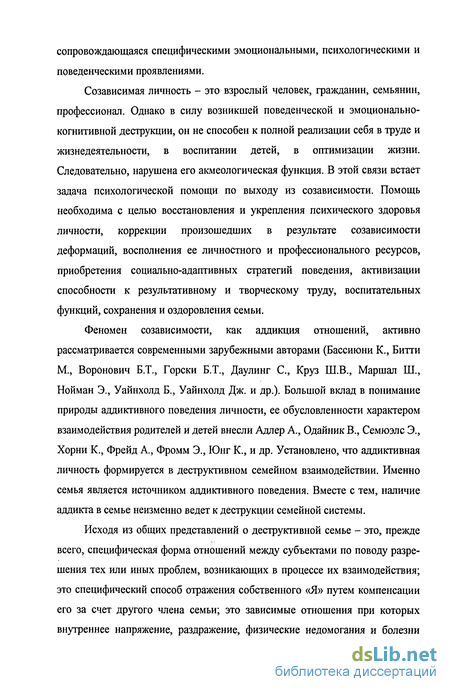 сопровождающаяся специфическими эмоциональными, психологическими и поведенческими проявлениями.

Созависимая личность – это взрослый человек, гражданин, семьянин, профессионал. Однако в силу возникшей поведенческой и эмоционально-когнитивной деструкции, он не способен к полной реализации себя в труде и жизнедеятельности, в воспитании детей, в оптимизации жизни. Следовательно, нарушена его акмеологическая функция. В этой связи встает задача психологической помощи по выходу из созависимости. Помощь необходима с целью восстановления и укрепления психического здоровья личности, коррекции произошедших в результате созависимости деформаций, восполнения ее личностного и профессионального ресурсов, приобретения социально-адаптивных стратегий поведения, активизации способности к результативному и творческому труду, воспитательных функций, сохранения и оздоровления семьи.

Феномен созависимости, как аддикция отношений, активно рассматривается современными зарубежными авторами (Бассиюни К., Битти М., Воронович Б.Т., Горски Б.Т., Даулинг С., Круз Ш.В., Маршал Ш., Нойман Э., Уайнхолд Б., Уайнхолд Дж. и др.). Большой вклад в понимание природы аддиктивного поведения личности, ее обусловленности характером взаимодействия родителей и детей внесли Адлер А., Одайник В., Семюэлс Э., Хорни К., Фрейд А., Фромм Э., Юнг К., и др. Установлено, что аддиктивная личность формируется в деструктивном семейном взаимодействии. Именно семья является источником аддиктивного поведения. Вместе с тем, наличие аддикта в семье неизменно ведет к деструкции семейной системы.

Исходя из общих представлений о деструктивной семье – это, прежде всего, специфическая форма отношений между субъектами по поводу разрешения тех или иных проблем, возникающих в процессе их взаимодействия; это специфический способ отражения собственного «Я» путем компенсации его за счет другого члена семьи; это зависимые отношения при которых внутреннее напряжение, раздражение, физические недомогания и болезни

dsLib.net
библиотека диссертаций